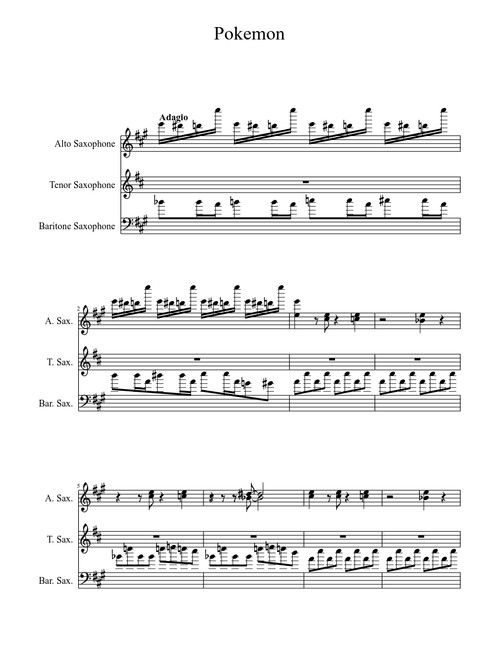 Pokemon

Adagio

Alto Saxophone

Tenor Saxophone

Baritone Saxophone

2

A. Sax.

T. Sax.

Bar. Sax.

5

A. Sax.

T. Sax.

Bar. Sax.